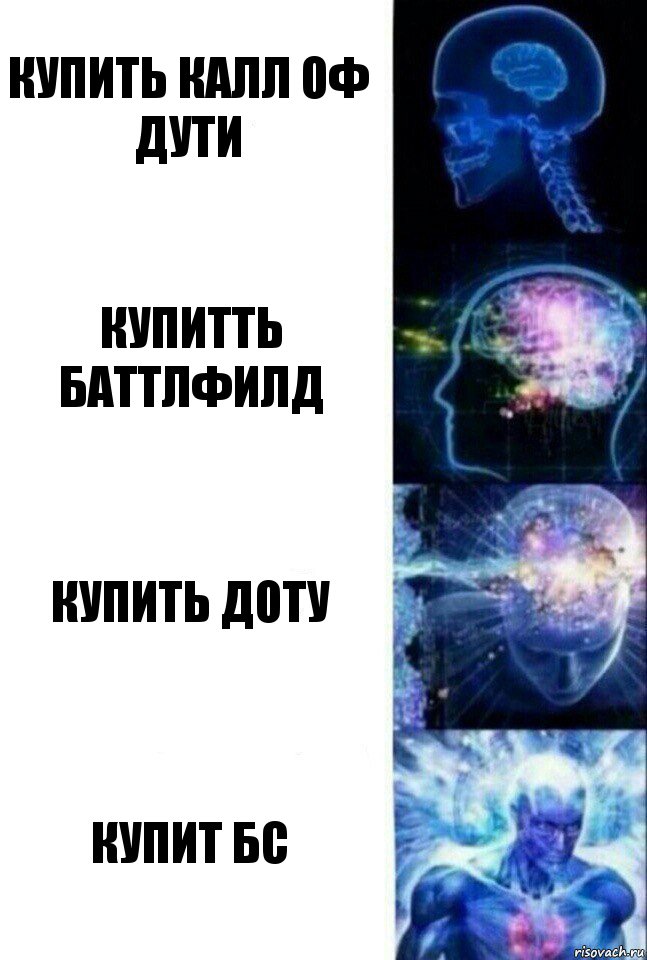 КУПИТЬ КАЛЛ ОФ ДУТИ

КУПИТТЬ БАТТЛФИЛД

КУПИТЬ ДОТУ

КУПИТ БС

risovach.ru